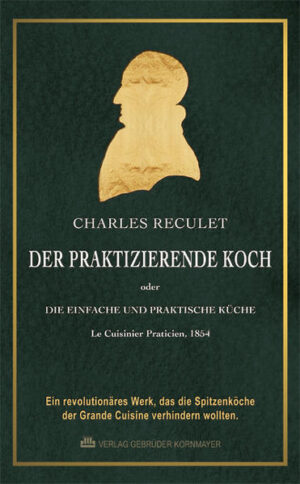 CHARLES RECULET

DER PRAKTIZIERENDE KOCH

oder

DIE EINFACHE UND PRAKTISCHE KÜCHE

Le Cuisinier Praticien, 1854

Ein revolutionäres Werk, das die Spitzenköche der Grande Cuisine verhindern wollten.

VERLAG GEBRÜDER KORNMAYER